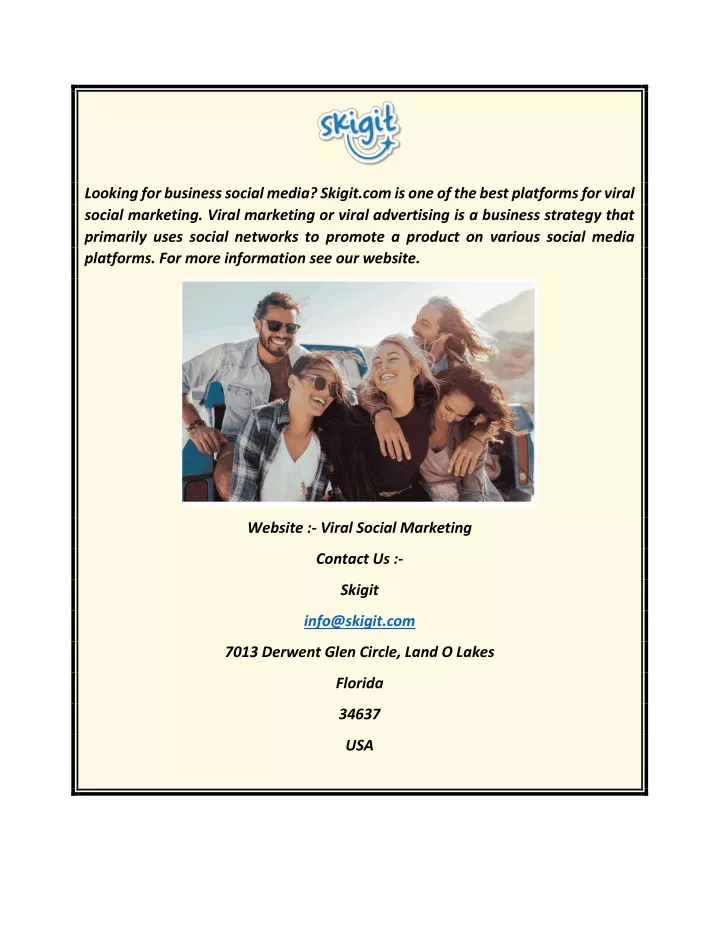 skigit

Looking for business social media? Skigit.com is one of the best platforms for viral social marketing. Viral marketing or viral advertising is a business strategy that primarily uses social networks to promote a product on various social media platforms. For more information see our website.

Website :- Viral Social Marketing

Contact Us :-

Skigit

info@skigit.com

7013 Derwent Glen Circle, Land O Lakes

Florida

34637

USA